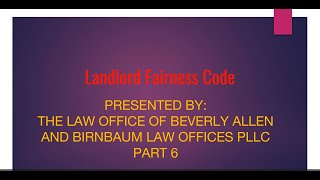 Landlord Fairness Code

PRESENTED BY:
THE LAW OFFICE OF BEVERLY ALLEN AND BIRNBAUM LAW OFFICES PLLC
PART 6